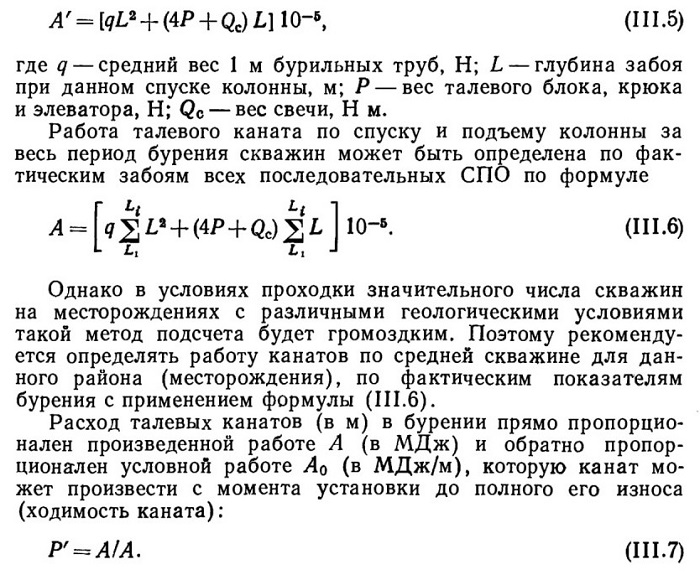 $A' = [qL^2 + (4P + Q_c) L] 10^{-5}$, (III.5)

где $q$ — средний вес 1 м бурильных труб, Н; $L$ — глубина забоя при данном спуске колонны, м; $P$ — вес талевого блока, крюка и элеватора, Н; $Q_c$ — вес свечи, Н м.

Работа талевого каната по спуску и подъему колонны за весь период бурения скважин может быть определена по фактическим забоям всех последовательных СПО по формуле

$A = \left[ q \sum_{L_1}^{L_i} L^2 + (4P + Q_c) \sum_{L_1}^{L_i} L \right] 10^{-5}$. (III.6)

Однако в условиях проходки значительного числа скважин на месторождениях с различными геологическими условиями такой метод подсчета будет громоздким. Поэтому рекомендуется определять работу канатов по средней скважине для данного района (месторождения), по фактическим показателям бурения с применением формулы (III.6).

Расход талевых канатов (в м) в бурении прямо пропорционален произведенной работе $A$ (в МДж) и обратно пропорционален условной работе $A_0$ (в МДж/м), которую канат может произвести с момента установки до полного его износа (ходимость каната):

$P' = A/A$. (III.7)